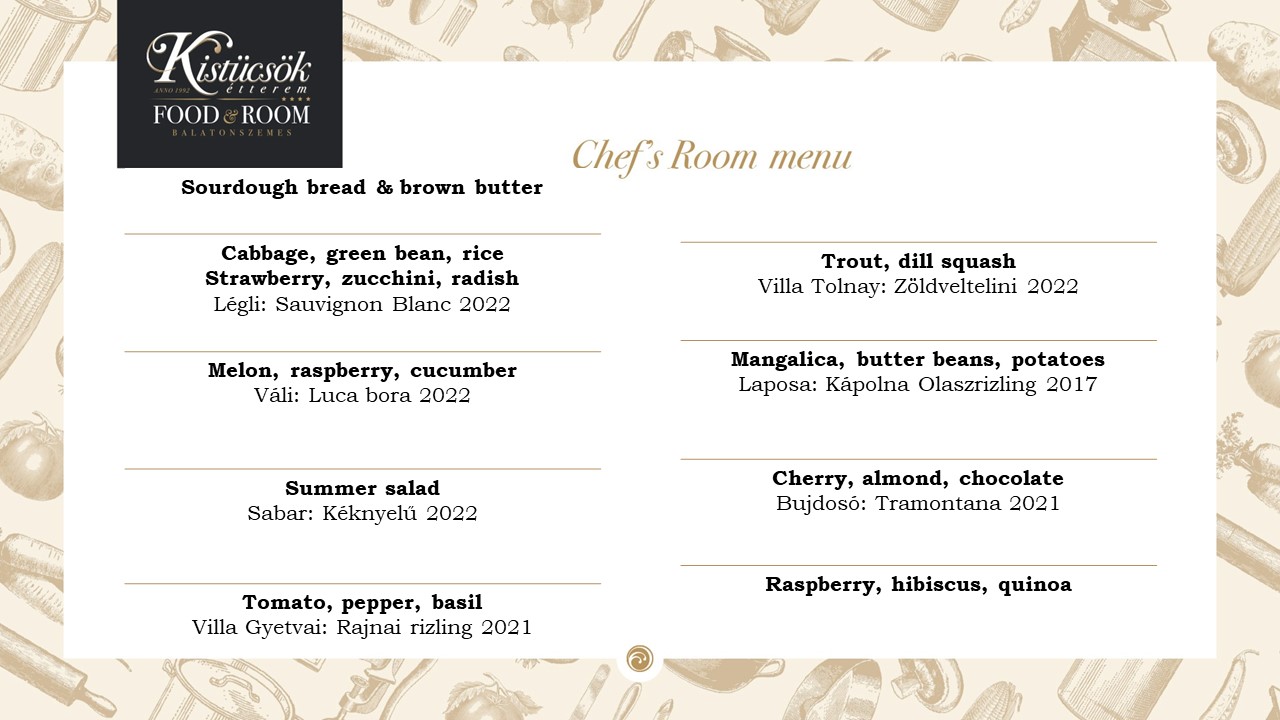 Kistücsök étterem
ANNO 1992
FOOD & ROOM
BALATONSZEMES

Chef's Room menu

Sourdough bread & brown butter

Cabbage, green bean, rice
Strawberry, zucchini, radish
Légli: Sauvignon Blanc 2022

Melon, raspberry, cucumber
Váli: Luca bora 2022

Summer salad
Sabar: Kéknyelű 2022

Tomato, pepper, basil
Villa Gyetvai: Rajnai rizling 2021

Trout, dill squash
Villa Tolnay: Zöldveltelini 2022

Mangalica, butter beans, potatoes
Laposa: Kápolna Olaszrizling 2017

Cherry, almond, chocolate
Bujdosó: Tramontana 2021

Raspberry, hibiscus, quinoa